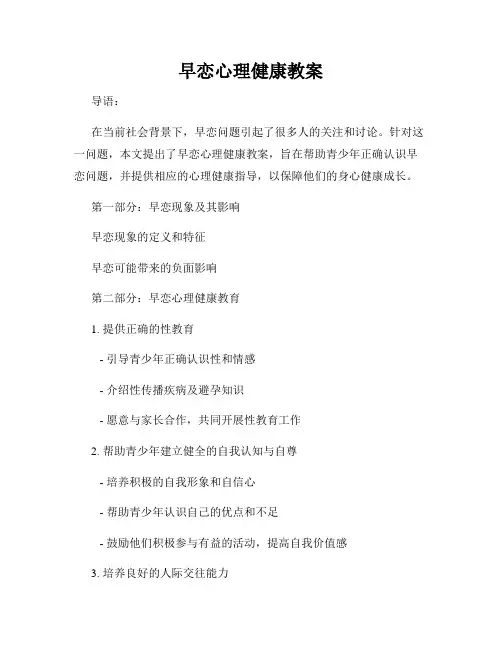 早恋心理健康教案

导语：

在当前社会背景下，早恋问题引起了很多人的关注和讨论。针对这一问题，本文提出了早恋心理健康教案，旨在帮助青少年正确认识早恋问题，并提供相应的心理健康指导，以保障他们的身心健康成长。

第一部分：早恋现象及其影响

早恋现象的定义和特征

早恋可能带来的负面影响

第二部分：早恋心理健康教育

1. 提供正确的性教育

- 引导青少年正确认识性和情感

- 介绍性传播疾病及避孕知识

- 愿意与家长合作，共同开展性教育工作

2. 帮助青少年建立健全的自我认知与自尊

- 培养积极的自我形象和自信心

- 帮助青少年认识自己的优点和不足

- 鼓励他们积极参与有益的活动，提高自我价值感

3. 培养良好的人际交往能力